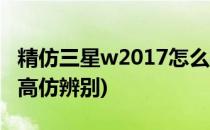 精仿三星w2017怎么
高仿辨别)